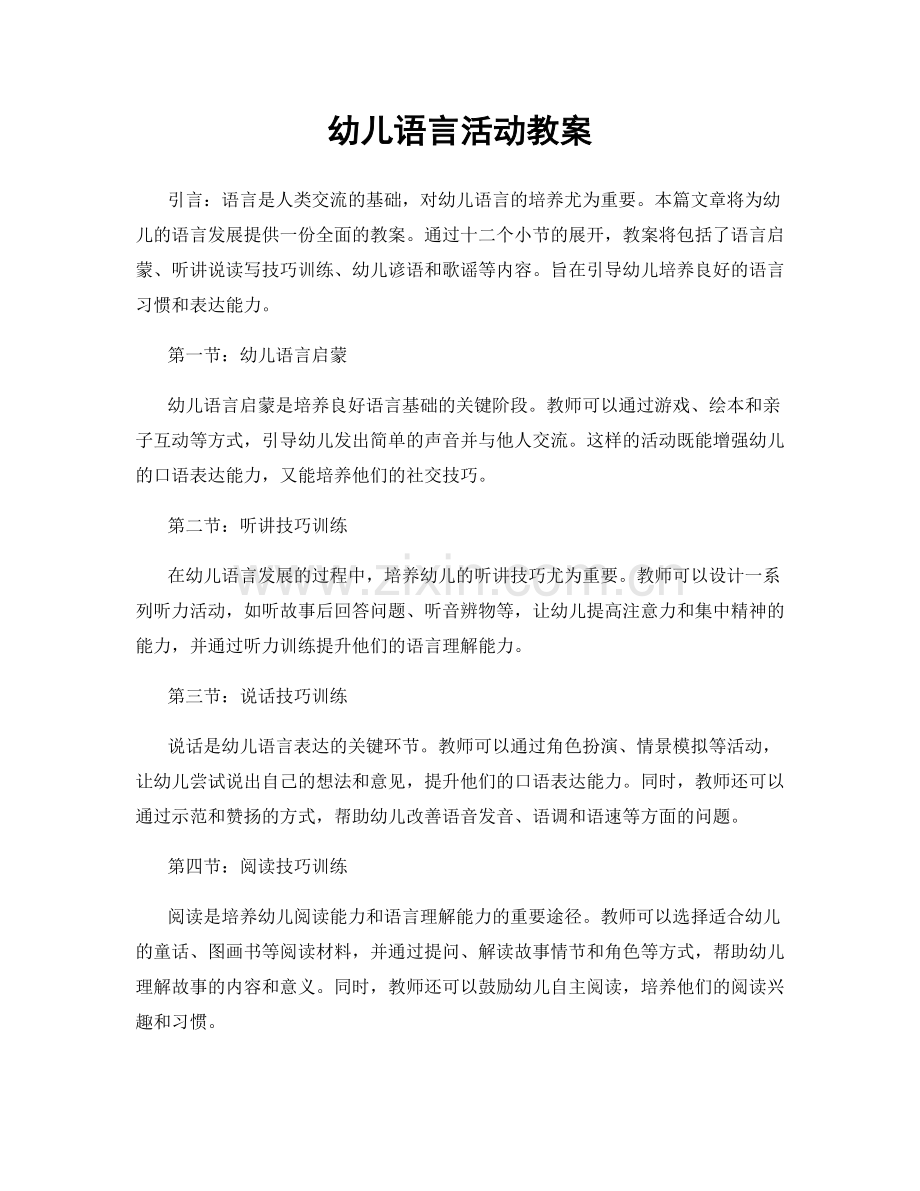 幼儿语言活动教案

引言：语言是人类交流的基础，对幼儿语言的培养尤为重要。本篇文章将为幼儿的语言发展提供一份全面的教案。通过十二个小节的展开，教案将包括了语言启蒙、听讲说读写技巧训练、幼儿谚语和歌谣等内容。旨在引导幼儿培养良好的语言习惯和表达能力。

第一节：幼儿语言启蒙

幼儿语言启蒙是培养良好语言基础的关键阶段。教师可以通过游戏、绘本和亲子互动等方式，引导幼儿发出简单的声音并与他人交流。这样的活动既能增强幼儿的口语表达能力，又能培养他们的社交技巧。

第二节：听讲技巧训练

在幼儿语言发展的过程中，培养幼儿的听讲技巧尤为重要。教师可以设计一系列听力活动，如听故事后回答问题、听音辨物等，让幼儿提高注意力和集中精神的能力，并通过听力训练提升他们的语言理解能力。

第三节：说话技巧训练

说话是幼儿语言表达的关键环节。教师可以通过角色扮演、情景模拟等活动，让幼儿尝试说出自己的想法和意见，提升他们的口语表达能力。同时，教师还可以通过示范和赞扬的方式，帮助幼儿改善语音发音、语调和语速等方面的问题。

第四节：阅读技巧训练

阅读是培养幼儿阅读能力和语言理解能力的重要途径。教师可以选择适合幼儿的童话、图画书等阅读材料，并通过提问、解读故事情节和角色等方式，帮助幼儿理解故事的内容和意义。同时，教师还可以鼓励幼儿自主阅读，培养他们的阅读兴趣和习惯。

www.zixin.com.cn